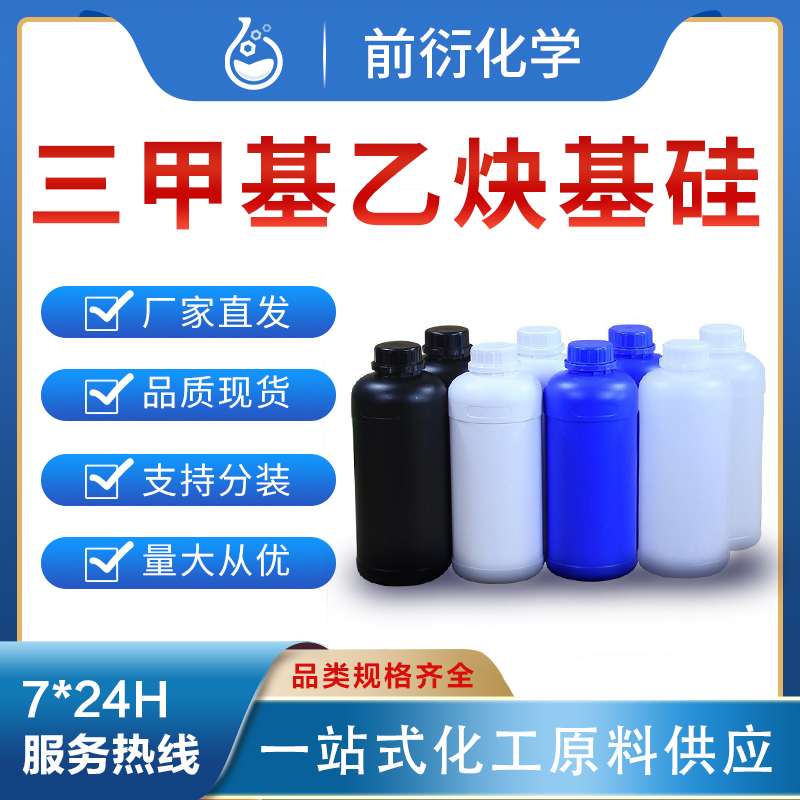 前衍化学

三甲基乙炔基硅

厂家直发

品质现货

支持分装

量大从优

7*24H
服务热线

品类规格齐全

一站式化工原料供应